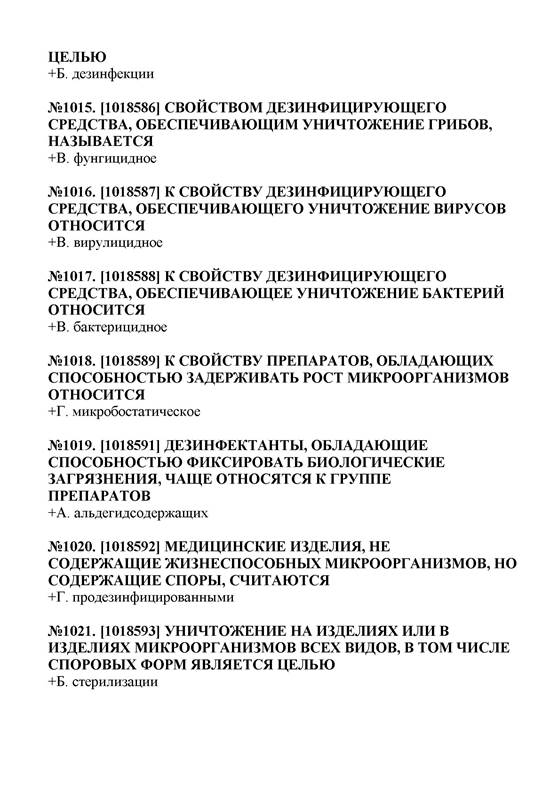 ЦЕЛЬЮ
+Б. дезинфекции

№1015. [1018586] СВОЙСТВОМ ДЕЗИНФИЦИРУЮЩЕГО СРЕДСТВА, ОБЕСПЕЧИВАЮЩИМ УНИЧТОЖЕНИЕ ГРИБОВ, НАЗЫВАЕТСЯ
+В. фунгицидное

№1016. [1018587] К СВОЙСТВУ ДЕЗИНФИЦИРУЮЩЕГО СРЕДСТВА, ОБЕСПЕЧИВАЮЩЕГО УНИЧТОЖЕНИЕ ВИРУСОВ ОТНОСИТСЯ
+В. вирулицидное

№1017. [1018588] К СВОЙСТВУ ДЕЗИНФИЦИРУЮЩЕГО СРЕДСТВА, ОБЕСПЕЧИВАЮЩЕЕ УНИЧТОЖЕНИЕ БАКТЕРИЙ ОТНОСИТСЯ
+В. бактерицидное

№1018. [1018589] К СВОЙСТВУ ПРЕПАРАТОВ, ОБЛАДАЮЩИХ СПОСОБНОСТЬЮ ЗАДЕРЖИВАТЬ РОСТ МИКРООРГАНИЗМОВ ОТНОСИТСЯ
+Г. микробостатическое

№1019. [1018591] ДЕЗИНФЕКТАНТЫ, ОБЛАДАЮЩИЕ СПОСОБНОСТЬЮ ФИКСИРОВАТЬ БИОЛОГИЧЕСКИЕ ЗАГРЯЗНЕНИЯ, ЧАЩЕ ОТНОСЯТСЯ К ГРУППЕ ПРЕПАРАТОВ
+А. альдегидсодержащих

№1020. [1018592] МЕДИЦИНСКИЕ ИЗДЕЛИЯ, НЕ СОДЕРЖАЩИЕ ЖИЗНЕСПОСОБНЫХ МИКРООРГАНИЗМОВ, НО СОДЕРЖАЩИЕ СПОРЫ, СЧИТАЮТСЯ
+Г. продезинфицированными

№1021. [1018593] УНИЧТОЖЕНИЕ НА ИЗДЕЛИЯХ ИЛИ В ИЗДЕЛИЯХ МИКРООРГАНИЗМОВ ВСЕХ ВИДОВ, В ТОМ ЧИСЛЕ СПОРОВЫХ ФОРМ ЯВЛЯЕТСЯ ЦЕЛЬЮ
+Б. стерилизации